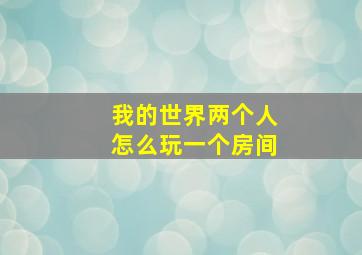 我的世界两个人
怎么玩一个房间